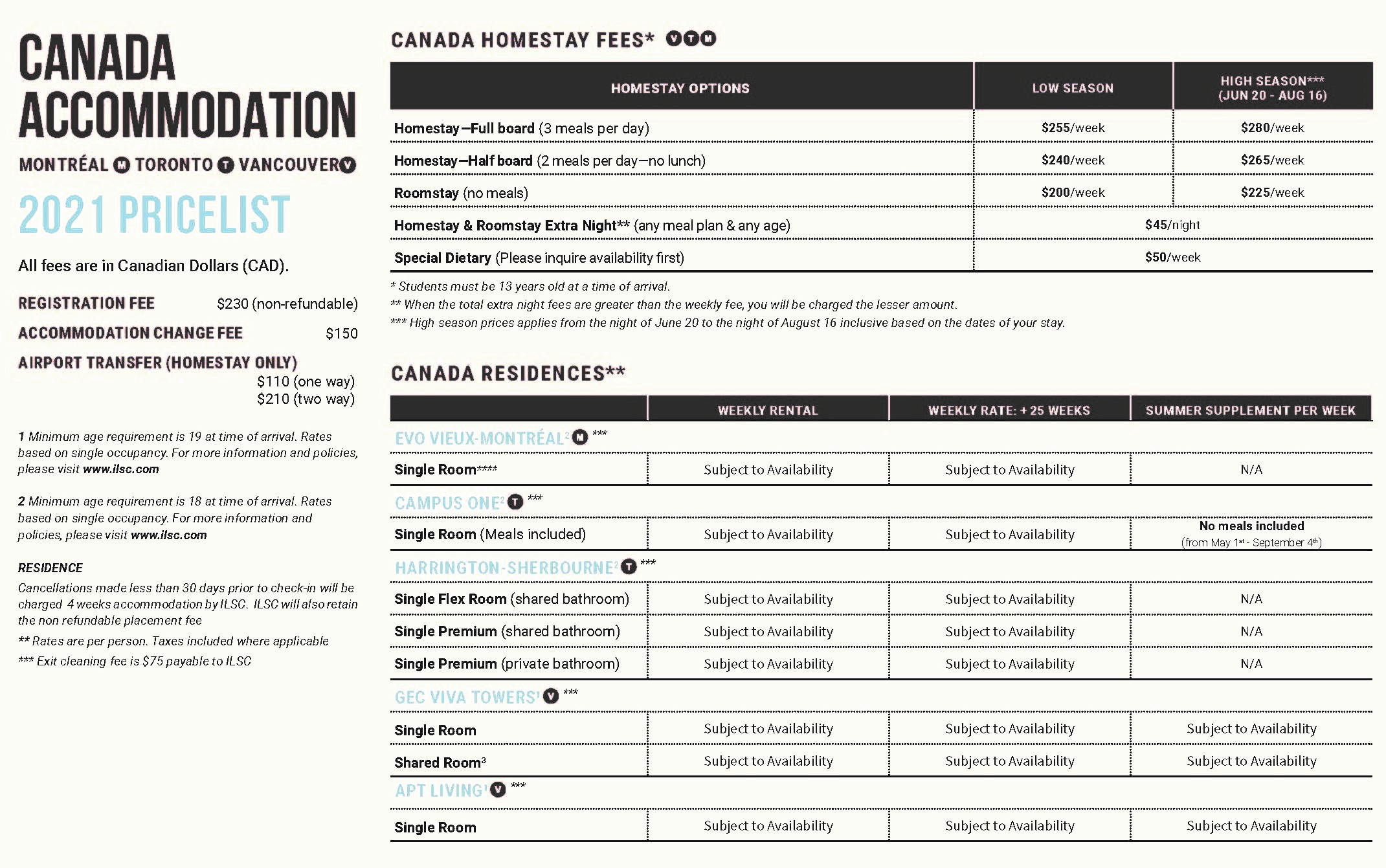 CANADA ACCOMMODATION

MONTRÉAL M TORONTO T VANCOUVER V

2021 PRICELIST

All fees are in Canadian Dollars (CAD).

REGISTRATION FEE $230 (non-refundable)

ACCOMMODATION CHANGE FEE $150

AIRPORT TRANSFER (HOMESTAY ONLY)
$110 (one way)
$210 (two way)

1 Minimum age requirement is 19 at time of arrival. Rates based on single occupancy. For more information and policies, please visit www.ilsc.com

2 Minimum age requirement is 18 at time of arrival. Rates based on single occupancy. For more information and policies, please visit www.ilsc.com

RESIDENCE
Cancellations made less than 30 days prior to check-in will be charged 4 weeks accommodation by ILSC. ILSC will also retain the non refundable placement fee

** Rates are per person. Taxes included where applicable

*** Exit cleaning fee is $75 payable to ILSC

CANADA HOMESTAY FEES* V T M

| HOMESTAY OPTIONS | LOW SEASON | HIGH SEASON*** (JUN 20 - AUG 16) |
|---|---|---|
| Homestay—Full board (3 meals per day) | $255/week | $280/week |
| Homestay—Half board (2 meals per day—no lunch) | $240/week | $265/week |
| Roomstay (no meals) | $200/week | $225/week |
| Homestay & Roomstay Extra Night** (any meal plan & any age) | $45/night | |
| Special Dietary (Please inquire availability first) | $50/week | |

* Students must be 13 years old at a time of arrival.
** When the total extra night fees are greater than the weekly fee, you will be charged the lesser amount.
*** High season prices applies from the night of June 20 to the night of August 16 inclusive based on the dates of your stay.

CANADA RESIDENCES**

| | WEEKLY RENTAL | WEEKLY RATE: + 25 WEEKS | SUMMER SUPPLEMENT PER WEEK |
|---|---|---|---|
| EVO VIEUX-MONTRÉAL² M *** | | | |
| Single Room**** | Subject to Availability | Subject to Availability | N/A |
| CAMPUS ONE² T *** | | | |
| Single Room (Meals included) | Subject to Availability | Subject to Availability | No meals included (from May 1st - September 4th) |
| HARRINGTON-SHERBOURNE² T *** | | | |
| Single Flex Room (shared bathroom) | Subject to Availability | Subject to Availability | N/A |
| Single Premium (shared bathroom) | Subject to Availability | Subject to Availability | N/A |
| Single Premium (private bathroom) | Subject to Availability | Subject to Availability | N/A |
| GEC VIVA TOWERS¹ V *** | | | |
| Single Room | Subject to Availability | Subject to Availability | Subject to Availability |
| Shared Room³ | Subject to Availability | Subject to Availability | Subject to Availability |
| APT LIVING¹ V *** | | | |
| Single Room | Subject to Availability | Subject to Availability | Subject to Availability |